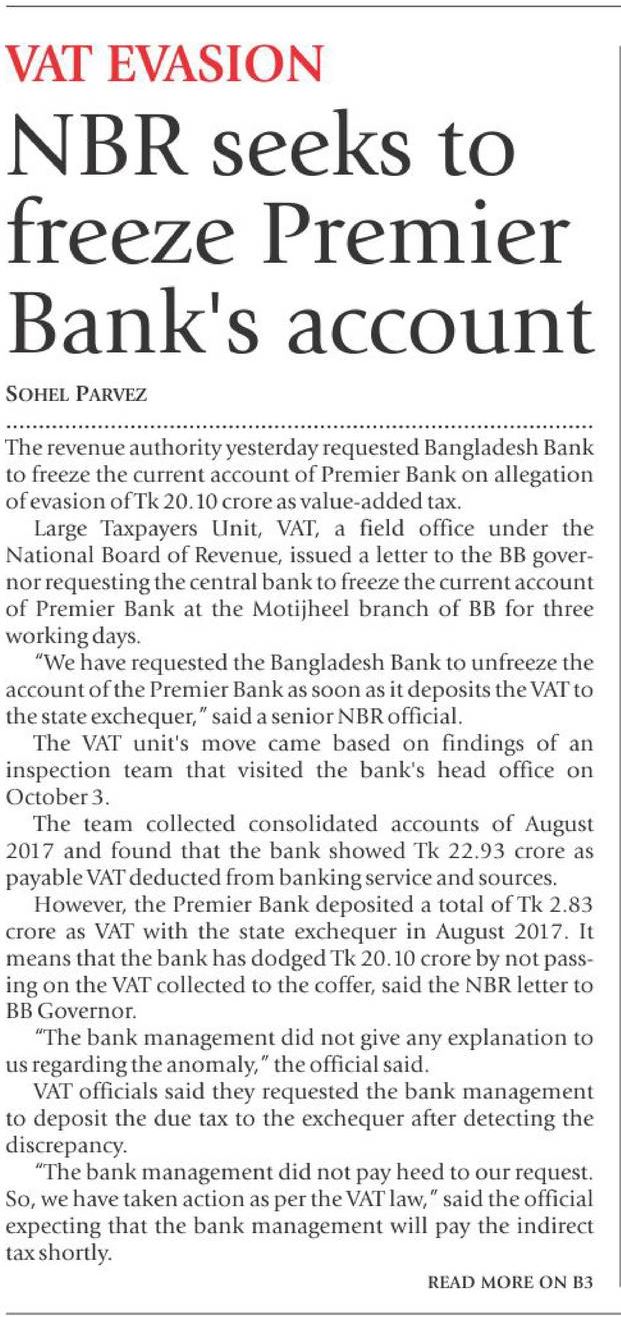 VAT EVASION

NBR seeks to freeze Premier Bank's account

SOHEL PARVEZ

The revenue authority yesterday requested Bangladesh Bank to freeze the current account of Premier Bank on allegation of evasion of Tk 20.10 crore as value-added tax.

Large Taxpayers Unit, VAT, a field office under the National Board of Revenue, issued a letter to the BB governor requesting the central bank to freeze the current account of Premier Bank at the Motijheel branch of BB for three working days.

"We have requested the Bangladesh Bank to unfreeze the account of the Premier Bank as soon as it deposits the VAT to the state exchequer," said a senior NBR official.

The VAT unit's move came based on findings of an inspection team that visited the bank's head office on October 3.

The team collected consolidated accounts of August 2017 and found that the bank showed Tk 22.93 crore as payable VAT deducted from banking service and sources.

However, the Premier Bank deposited a total of Tk 2.83 crore as VAT with the state exchequer in August 2017. It means that the bank has dodged Tk 20.10 crore by not passing on the VAT collected to the coffer, said the NBR letter to BB Governor.

"The bank management did not give any explanation to us regarding the anomaly," the official said.

VAT officials said they requested the bank management to deposit the due tax to the exchequer after detecting the discrepancy.

"The bank management did not pay heed to our request. So, we have taken action as per the VAT law," said the official expecting that the bank management will pay the indirect tax shortly.

READ MORE ON B3